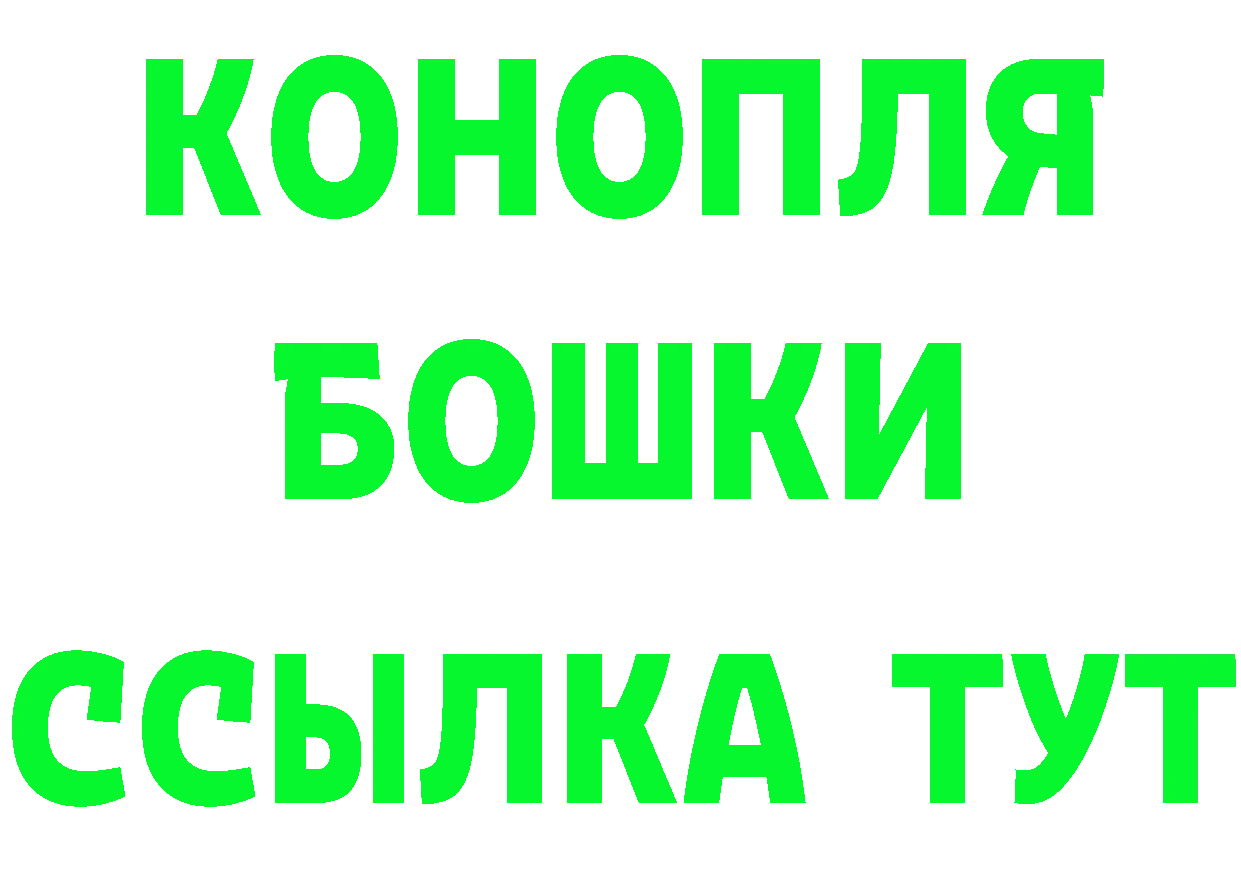 КОНОПЛЯ
БОШКИ
ССЫЛКА ТУТ